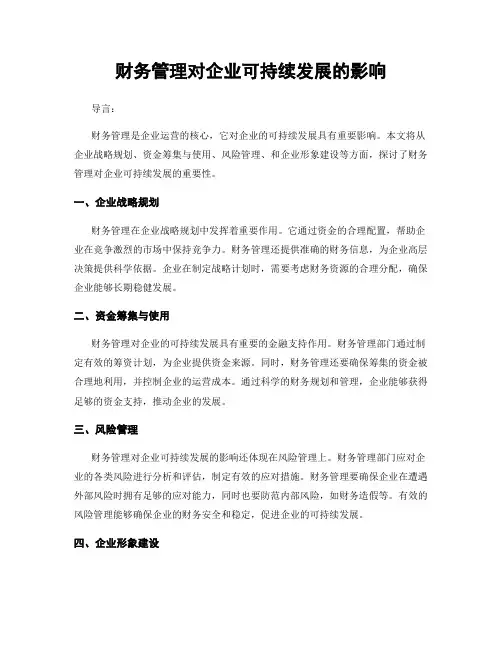 财务管理对企业可持续发展的影响

导言：

财务管理是企业运营的核心，它对企业的可持续发展具有重要影响。本文将从企业战略规划、资金筹集与使用、风险管理、和企业形象建设等方面，探讨了财务管理对企业可持续发展的重要性。

一、企业战略规划

财务管理在企业战略规划中发挥着重要作用。它通过资金的合理配置，帮助企业在竞争激烈的市场中保持竞争力。财务管理还提供准确的财务信息，为企业高层决策提供科学依据。企业在制定战略计划时，需要考虑财务资源的合理分配，确保企业能够长期稳健发展。

二、资金筹集与使用

财务管理对企业的可持续发展具有重要的金融支持作用。财务管理部门通过制定有效的筹资计划，为企业提供资金来源。同时，财务管理还要确保筹集的资金被合理地利用，并控制企业的运营成本。通过科学的财务规划和管理，企业能够获得足够的资金支持，推动企业的发展。

三、风险管理

财务管理对企业可持续发展的影响还体现在风险管理上。财务管理部门应对企业的各类风险进行分析和评估，制定有效的应对措施。财务管理要确保企业在遭遇外部风险时拥有足够的应对能力，同时也要防范内部风险，如财务造假等。有效的风险管理能够确保企业的财务安全和稳定，促进企业的可持续发展。

四、企业形象建设